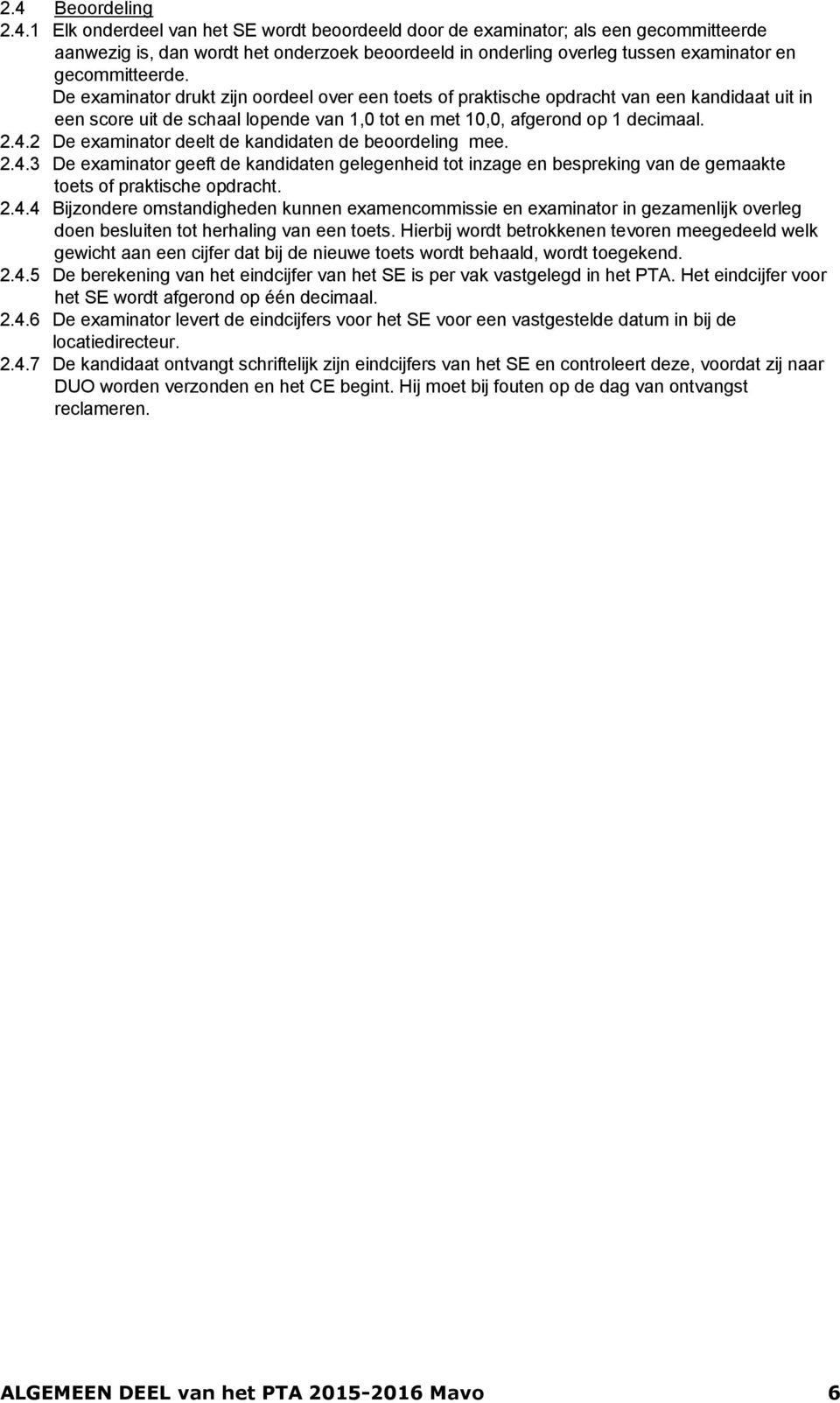 2.4 Beoordeling

2.4.1 Elk onderdeel van het SE wordt beoordeeld door de examinator; als een gecommitteerde aanwezig is, dan wordt het onderzoek beoordeeld in onderling overleg tussen examinator en gecommitteerde.

De examinator drukt zijn oordeel over een toets of praktische opdracht van een kandidaat uit in een score uit de schaal lopende van 1,0 tot en met 10,0, afgerond op 1 decimaal.

2.4.2 De examinator deelt de kandidaten de beoordeling mee.

2.4.3 De examinator geeft de kandidaten gelegenheid tot inzage en bespreking van de gemaakte toets of praktische opdracht.

2.4.4 Bijzondere omstandigheden kunnen examencommissie en examinator in gezamenlijk overleg doen besluiten tot herhaling van een toets. Hierbij wordt betrokkenen tevoren meegedeeld welk gewicht aan een cijfer dat bij de nieuwe toets wordt behaald, wordt toegekend.

2.4.5 De berekening van het eindcijfer van het SE is per vak vastgelegd in het PTA. Het eindcijfer voor het SE wordt afgerond op één decimaal.

2.4.6 De examinator levert de eindcijfers voor het SE voor een vastgestelde datum in bij de locatiedirecteur.

2.4.7 De kandidaat ontvangt schriftelijk zijn eindcijfers van het SE en controleert deze, voordat zij naar DUO worden verzonden en het CE begint. Hij moet bij fouten op de dag van ontvangst reclameren.

ALGEMEEN DEEL van het PTA 2015-2016 Mavo 6